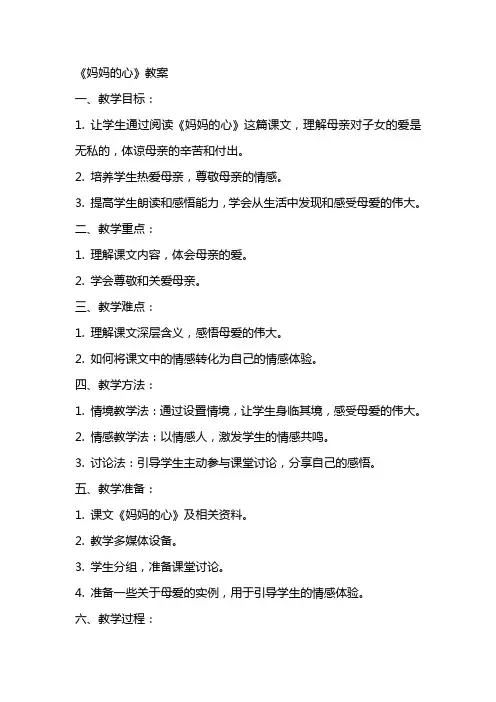 《妈妈的心》教案

一、教学目标：

1. 让学生通过阅读《妈妈的心》这篇课文，理解母亲对子女的爱是无私的，体谅母亲的辛苦和付出。

2. 培养学生热爱母亲，尊敬母亲的情感。

3. 提高学生朗读和感悟能力，学会从生活中发现和感受母爱的伟大。

二、教学重点：

1. 理解课文内容，体会母亲的爱。

2. 学会尊敬和关爱母亲。

三、教学难点：

1. 理解课文深层含义，感悟母爱的伟大。

2. 如何将课文中的情感转化为自己的情感体验。

四、教学方法：

1. 情境教学法：通过设置情境，让学生身临其境，感受母爱的伟大。

2. 情感教学法：以情感人，激发学生的情感共鸣。

3. 讨论法：引导学生主动参与课堂讨论，分享自己的感悟。

五、教学准备：

1. 课文《妈妈的心》及相关资料。

2. 教学多媒体设备。

3. 学生分组，准备课堂讨论。

4. 准备一些关于母爱的实例，用于引导学生的情感体验。

六、教学过程：